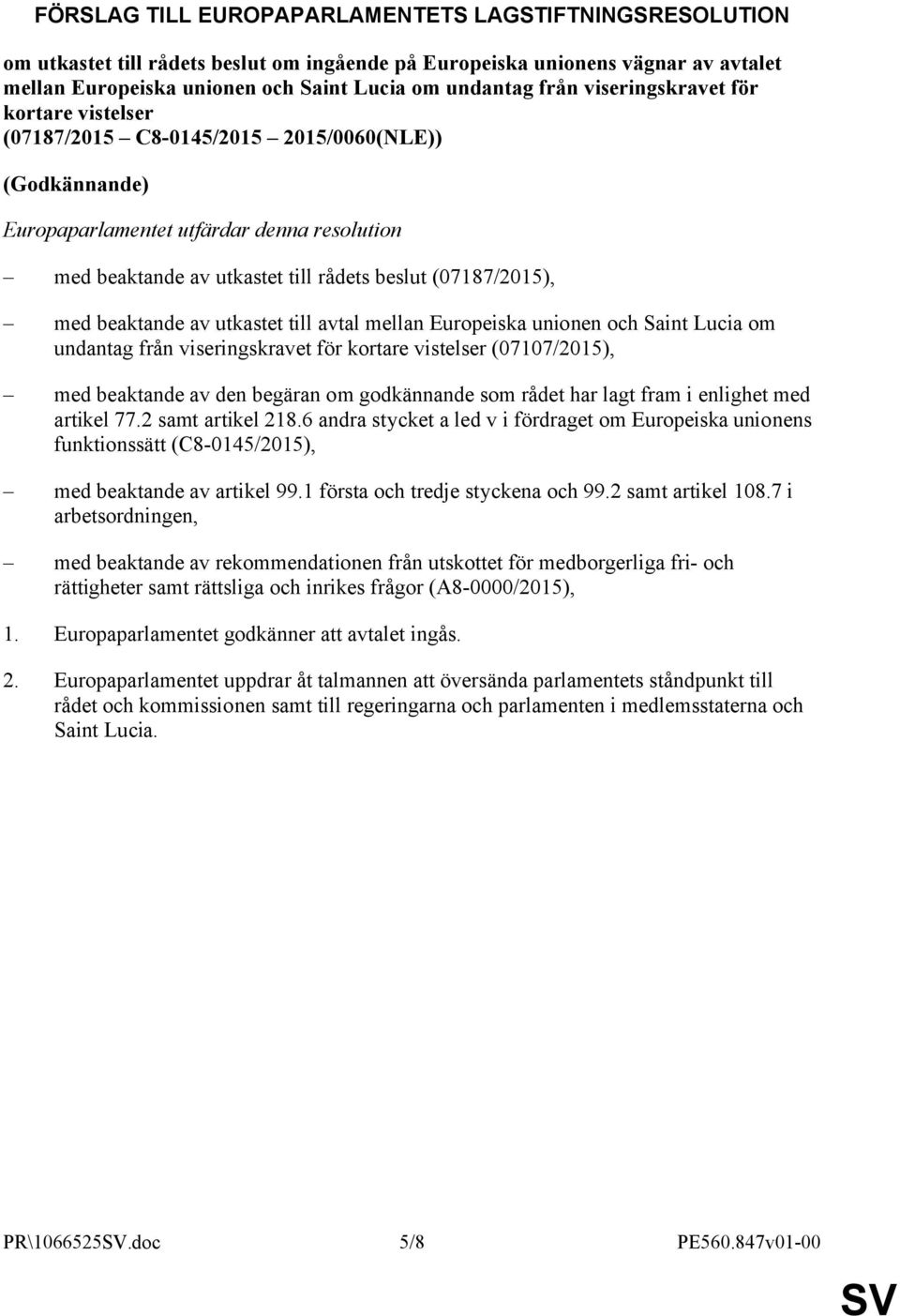 FÖRSLAG TILL EUROPAPARLAMENTETS LAGSTIFTNINGSRESOLUTION

om utkastet till rådets beslut om ingående på Europeiska unionens vägnar av avtalet mellan Europeiska unionen och Saint Lucia om undantag från viseringskravet för kortare vistelser
(07187/2015 – C8-0145/2015 – 2015/0060(NLE))

(Godkännande)

Europaparlamentet utfärdar denna resolution

– med beaktande av utkastet till rådets beslut (07187/2015),

– med beaktande av utkastet till avtal mellan Europeiska unionen och Saint Lucia om undantag från viseringskravet för kortare vistelser (07107/2015),

– med beaktande av den begäran om godkännande som rådet har lagt fram i enlighet med artikel 77.2 samt artikel 218.6 andra stycket a led v i fördraget om Europeiska unionens funktionssätt (C8-0145/2015),

– med beaktande av artikel 99.1 första och tredje styckena och 99.2 samt artikel 108.7 i arbetsordningen,

– med beaktande av rekommendationen från utskottet för medborgerliga fri- och rättigheter samt rättsliga och inrikes frågor (A8-0000/2015),

1. Europaparlamentet godkänner att avtalet ingås.

2. Europaparlamentet uppdrar åt talmannen att översända parlamentets ståndpunkt till rådet och kommissionen samt till regeringarna och parlamenten i medlemsstaterna och Saint Lucia.

PR\1066525SV.doc 5/8 PE560.847v01-00

SV